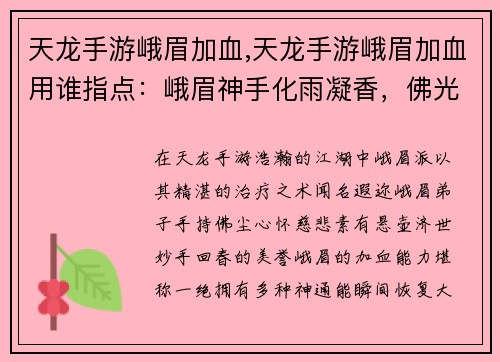 天龙手游峨眉加血,天龙手游峨眉加血用谁指点：峨眉神手化雨凝香，佛光

在天龙手游浩瀚的江湖中峨眉派以其精湛的治疗之术闻名遐迩峨眉弟子手持佛尘心怀慈悲素有悬壶济世妙手回春的美誉峨眉的加血能力堪称一绝拥有多种神通能瞬间恢复大